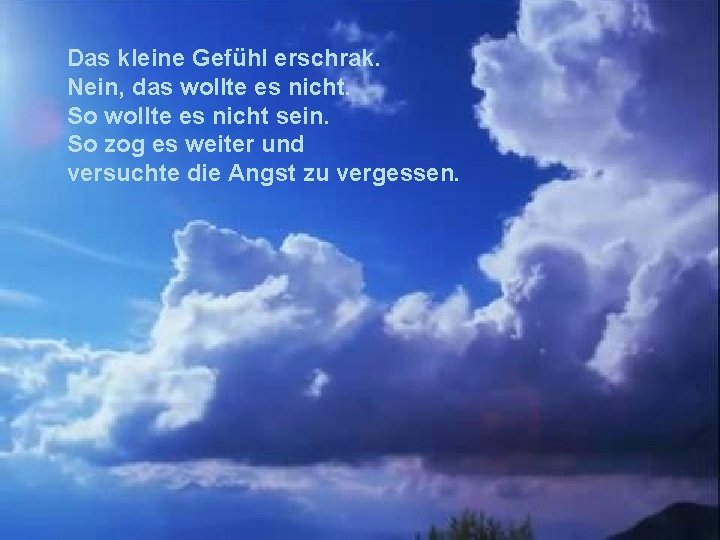 Das kleine Gefühl erschrak.
Nein, das wollte es nicht.
So wollte es nicht sein.
So zog es weiter und
versuchte die Angst zu vergessen.